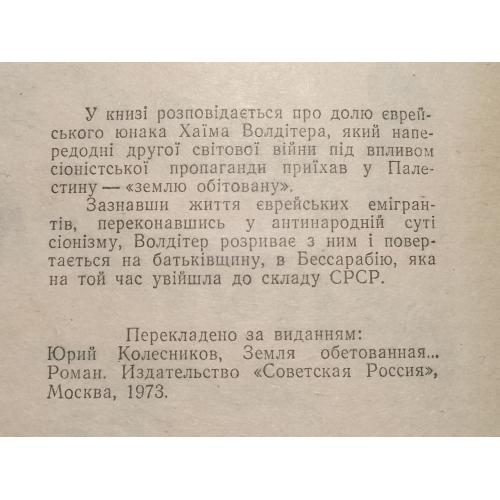 У книзі розповідається про долю єврейського юнака Хаїма Волдітера, який напередодні другої світової війни під впливом сіоністської пропаганди приїхав у Палестину — «землю обітовану».

Зазнавши життя єврейських емігрантів, переконавшись у антинародній суті сіонізму, Волдітер розриває з ним і повертається на батьківщину, в Бессарабію, яка на той час увійшла до складу СРСР.

Перекладено за виданням:
Юрий Колесников, Земля обетованная... Роман. Издательство «Советская Россия», Москва, 1973.